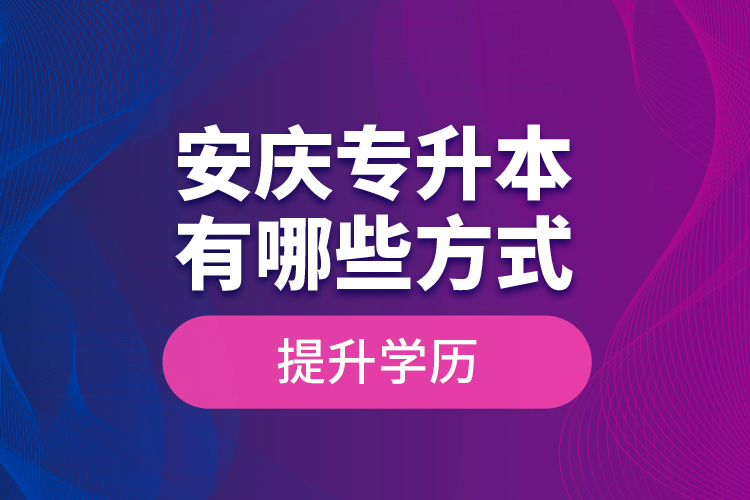 安庆专升本
有哪些方式

提升学历